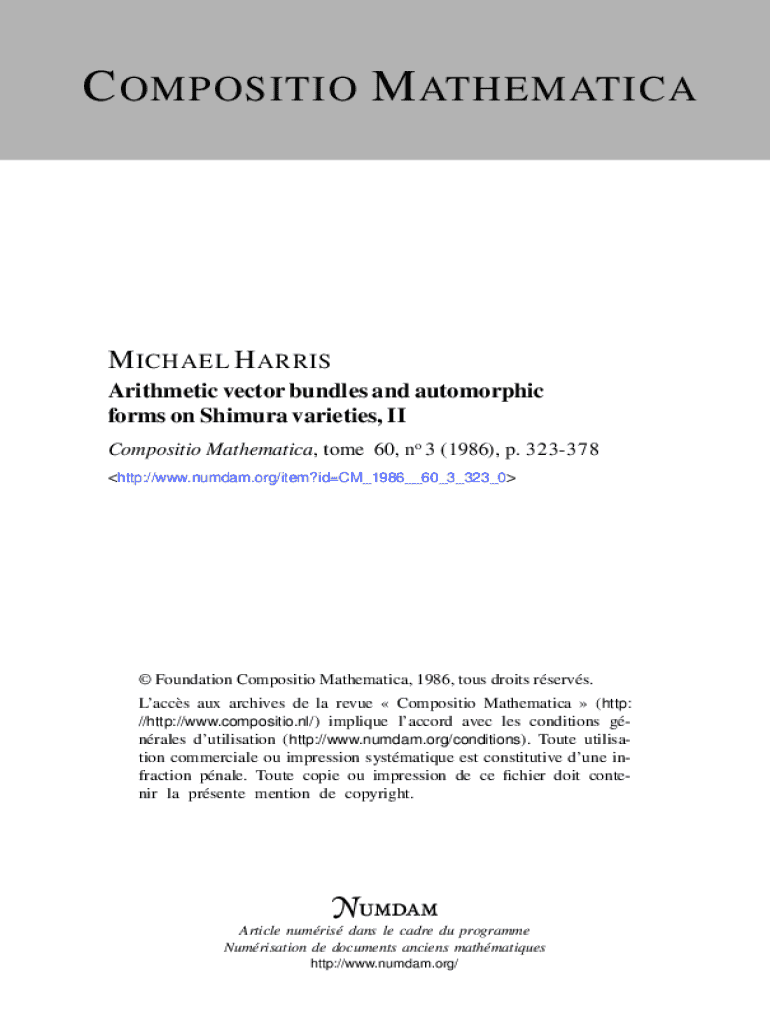 COMPOSITIO MATHEMATICA

MICHAEL HARRIS
Arithmetic vector bundles and automorphic forms on Shimura varieties, II
Compositio Mathematica, tome 60, nº 3 (1986), p. 323-378
<http://www.numdam.org/item?id=CM_1986__60_3_323_0>

© Foundation Compositio Mathematica, 1986, tous droits réservés.
L'accès aux archives de la revue « Compositio Mathematica » (http://http://www.compositio.nl/) implique l'accord avec les conditions générales d'utilisation (http://www.numdam.org/conditions). Toute utilisation commerciale ou impression systématique est constitutive d'une infraction pénale. Toute copie ou impression de ce fichier doit contenir la présente mention de copyright.

NUMDAM
Article numérisé dans le cadre du programme
Numérisation de documents anciens mathématiques
http://www.numdam.org/